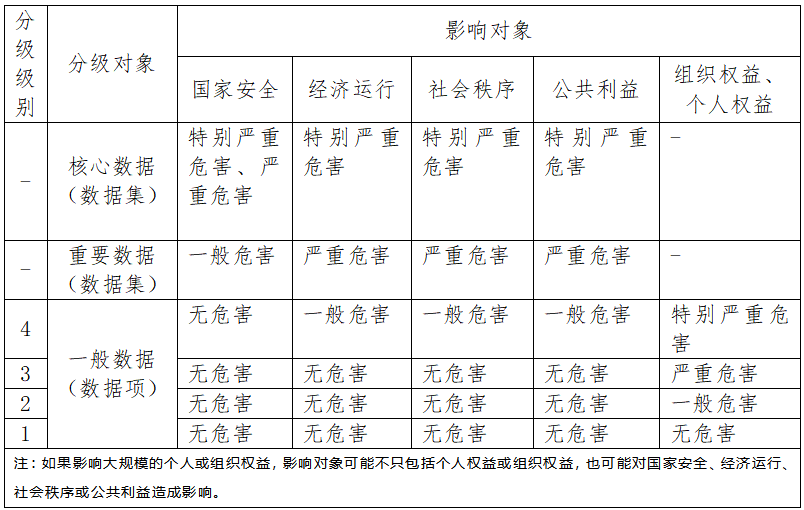 | 分级级别 | 分级对象 | 影响对象 | | | | |
|---|---|---|---|---|---|---|
| | | 国家安全 | 经济运行 | 社会秩序 | 公共利益 | 组织权益、个人权益 |
| – | 核心数据（数据集） | 特别严重危害、严重危害 | 特别严重危害 | 特别严重危害 | 特别严重危害 | – |
| – | 重要数据（数据集） | 一般危害 | 严重危害 | 严重危害 | 严重危害 | – |
| 4 | 一般数据（数据项） | 无危害 | 一般危害 | 一般危害 | 一般危害 | 特别严重危害 |
| 3 | | 无危害 | 无危害 | 无危害 | 无危害 | 严重危害 |
| 2 | | 无危害 | 无危害 | 无危害 | 无危害 | 一般危害 |
| 1 | | 无危害 | 无危害 | 无危害 | 无危害 | 无危害 |

注：如果影响大规模的个人或组织权益，影响对象可能不只包括个人权益或组织权益，也可能对国家安全、经济运行、社会秩序或公共利益造成影响。